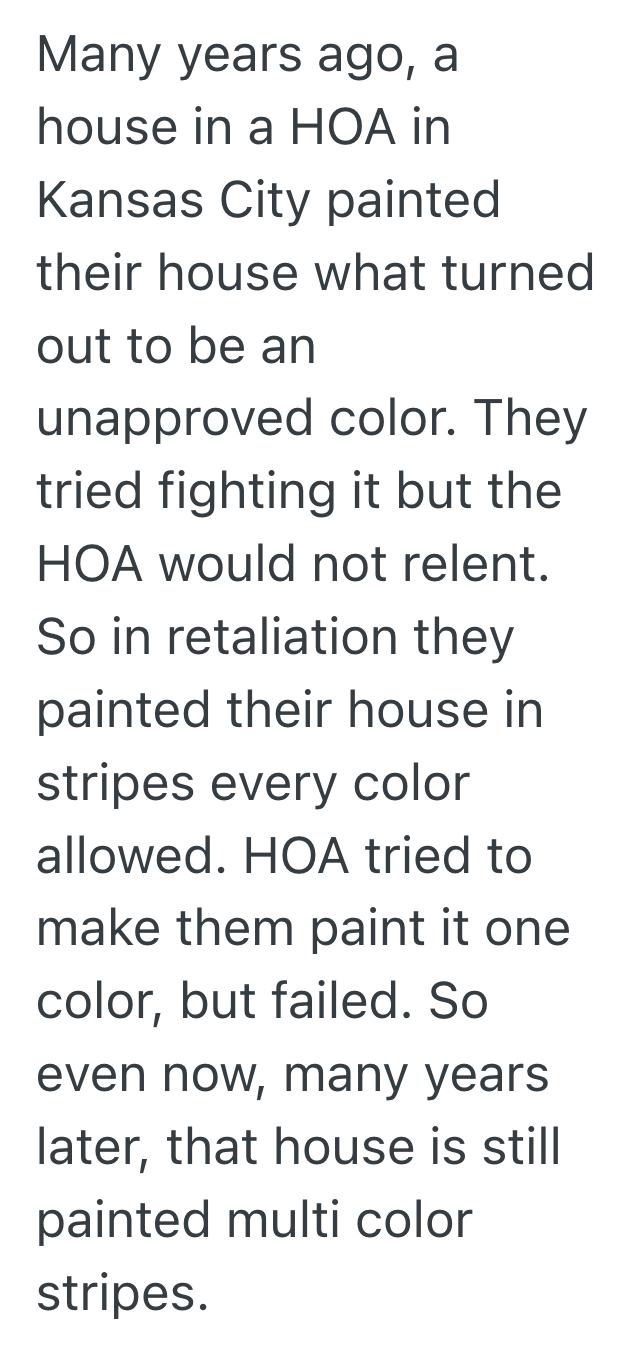 Many years ago, a house in a HOA in Kansas City painted their house what turned out to be an unapproved color. They tried fighting it but the HOA would not relent. So in retaliation they painted their house in stripes every color allowed. HOA tried to make them paint it one color, but failed. So even now, many years later, that house is still painted multi color stripes.